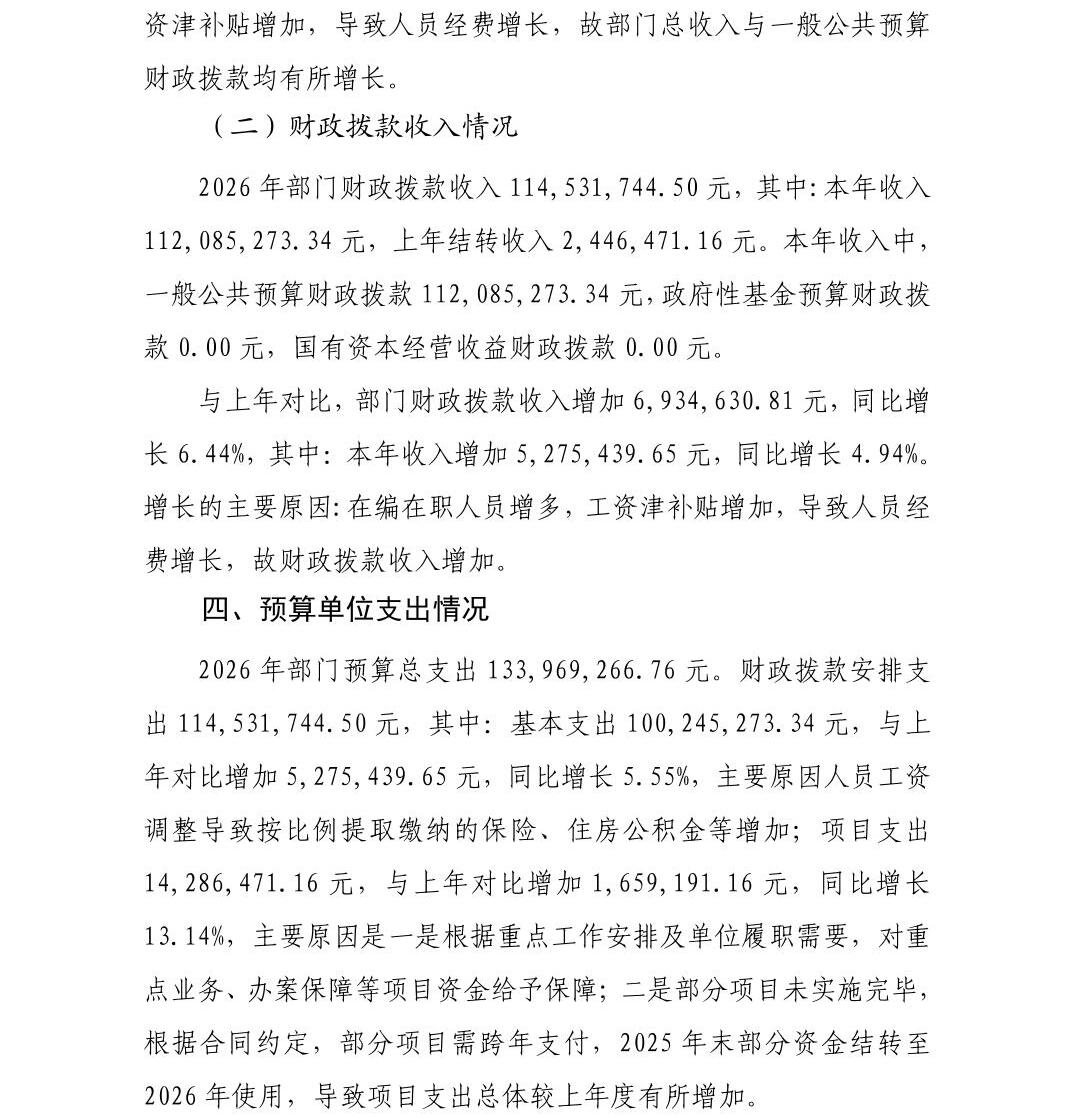 资津补贴增加，导致人员经费增长，故部门总收入与一般公共预算财政拨款均有所增长。

（二）财政拨款收入情况

2026 年部门财政拨款收入 114,531,744.50 元，其中：本年收入 112,085,273.34 元，上年结转收入 2,446,471.16 元。本年收入中，一般公共预算财政拨款 112,085,273.34 元，政府性基金预算财政拨款 0.00 元，国有资本经营收益财政拨款 0.00 元。

与上年对比，部门财政拨款收入增加 6,934,630.81 元，同比增长 6.44%，其中：本年收入增加 5,275,439.65 元，同比增长 4.94%。增长的主要原因：在编在职人员增多，工资津补贴增加，导致人员经费增长，故财政拨款收入增加。

四、预算单位支出情况

2026 年部门预算总支出 133,969,266.76 元。财政拨款安排支出 114,531,744.50 元，其中：基本支出 100,245,273.34 元，与上年对比增加 5,275,439.65 元，同比增长 5.55%，主要原因人员工资调整导致按比例提取缴纳的保险、住房公积金等增加；项目支出 14,286,471.16 元，与上年对比增加 1,659,191.16 元，同比增长 13.14%，主要原因是一是根据重点工作安排及单位履职需要，对重点业务、办案保障等项目资金给予保障；二是部分项目未实施完毕，根据合同约定，部分项目需跨年支付，2025 年末部分资金结转至 2026 年使用，导致项目支出总体较上年度有所增加。